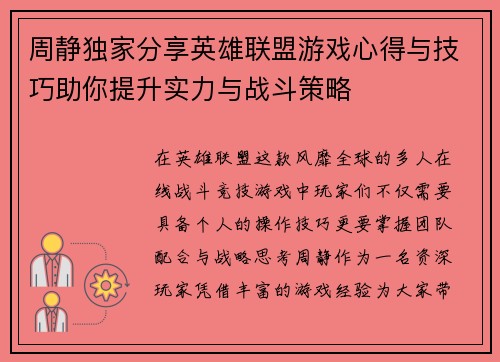 周静独家分享英雄联盟游戏心得与技巧助你提升实力与战斗策略

在英雄联盟这款风靡全球的多人在线战斗竞技游戏中玩家们不仅需要具备个人的操作技巧更要掌握团队配合与战略思考周静作为一名资深玩家凭借丰富的游戏经验为大家带